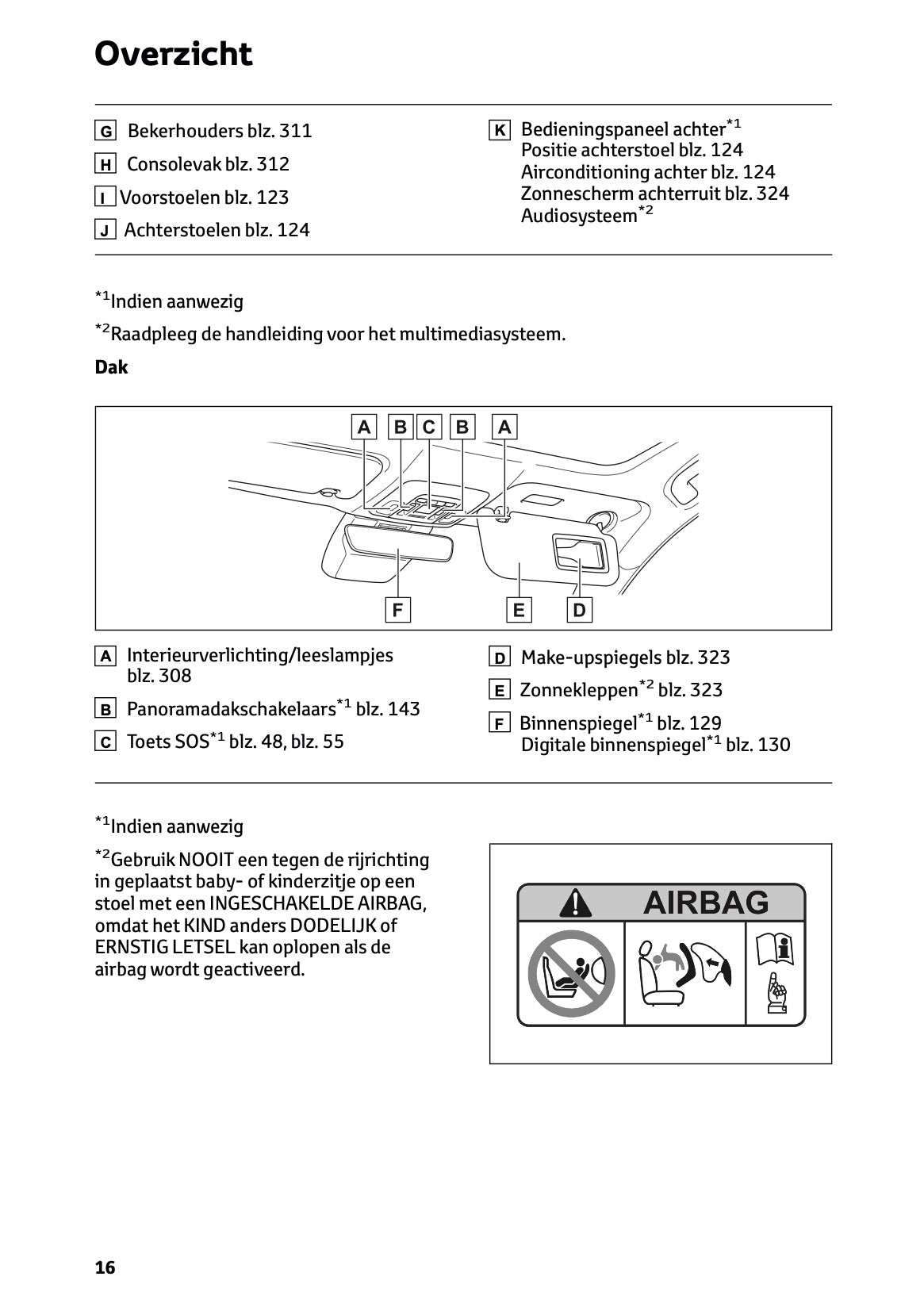 Overzicht

G Bekerhouders blz. 311

H Consolevak blz. 312

I Voorstoelen blz. 123

J Achterstoelen blz. 124

K Bedieningspaneel achter$^{*1}$
Positie achterstoel blz. 124
Airconditioning achter blz. 124
Zonnescherm achterruit blz. 324
Audiosysteem$^{*2}$

$^{*1}$Indien aanwezig

$^{*2}$Raadpleeg de handleiding voor het multimediasysteem.

Dak

A B C B A

F E D

A Interieurverlichting/leeslampjes blz. 308

B Panoramadakschakelaars$^{*1}$ blz. 143

C Toets SOS$^{*1}$ blz. 48, blz. 55

D Make-upspiegels blz. 323

E Zonnekleppen$^{*2}$ blz. 323

F Binnenspiegel$^{*1}$ blz. 129
Digitale binnenspiegel$^{*1}$ blz. 130

$^{*1}$Indien aanwezig

$^{*2}$Gebruik NOOIT een tegen de rijrichting in geplaatst baby- of kinderzitje op een stoel met een INGESCHAKELDE AIRBAG, omdat het KIND anders DODELIJK of ERNSTIG LETSEL kan oplopen als de airbag wordt geactiveerd.

AIRBAG

16